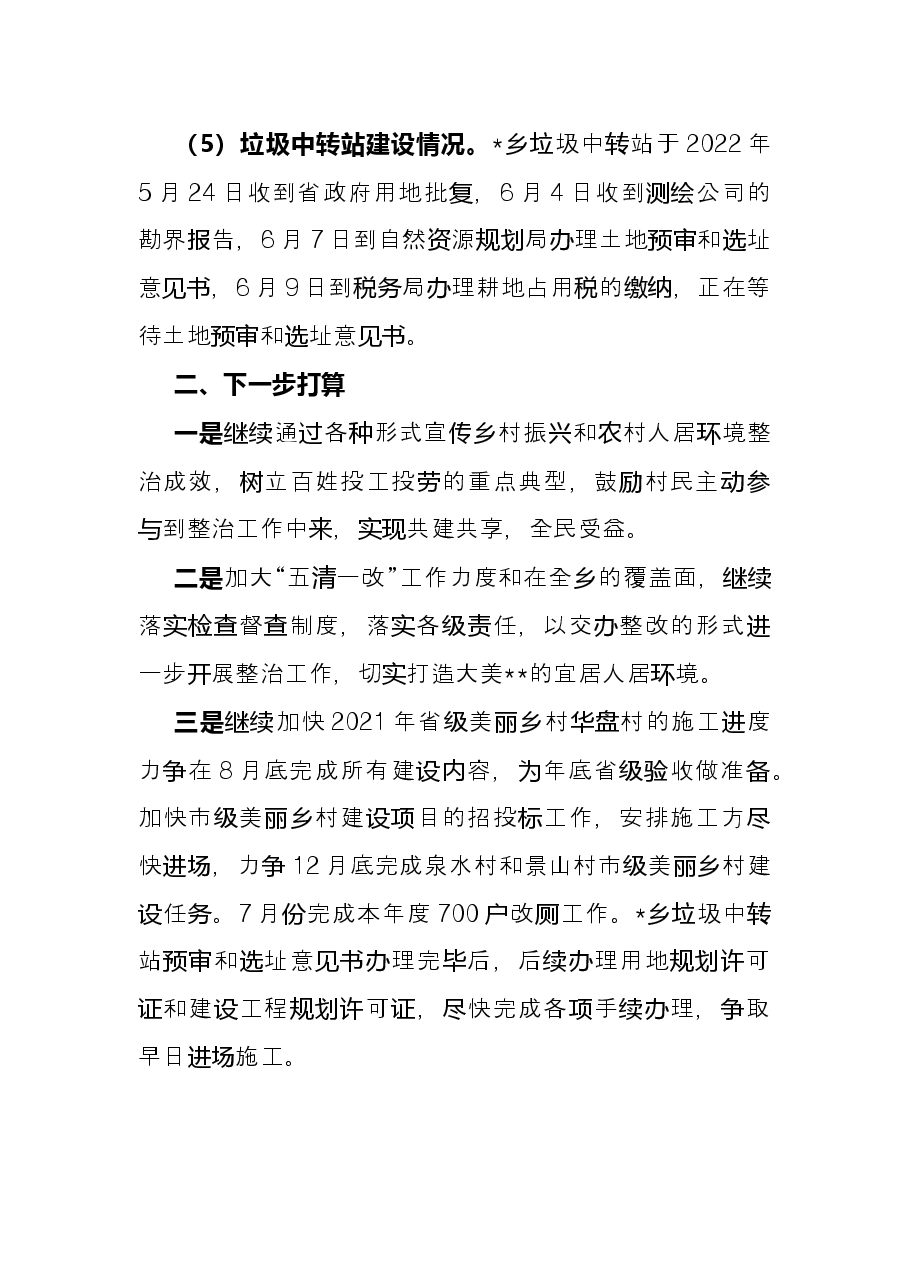 （5）垃圾中转站建设情况。*乡垃圾中转站于2022年5月24日收到省政府用地批复，6月4日收到测绘公司的勘界报告，6月7日到自然资源规划局办理土地预审和选址意见书，6月9日到税务局办理耕地占用税的缴纳，正在等待土地预审和选址意见书。

二、下一步打算

一是继续通过各种形式宣传乡村振兴和农村人居环境整治成效，树立百姓投工投劳的重点典型，鼓励村民主动参与到整治工作中来，实现共建共享，全民受益。

二是加大“五清一改”工作力度和在全乡的覆盖面，继续落实检查督查制度，落实各级责任，以交办整改的形式进一步开展整治工作，切实打造大美**的宜居人居环境。

三是继续加快2021年省级美丽乡村华盘村的施工进度力争在8月底完成所有建设内容，为年底省级验收做准备。加快市级美丽乡村建设项目的招投标工作，安排施工方尽快进场，力争12月底完成泉水村和景山村市级美丽乡村建设任务。7月份完成本年度700户改厕工作。*乡垃圾中转站预审和选址意见书办理完毕后，后续办理用地规划许可证和建设工程规划许可证，尽快完成各项手续办理，争取早日进场施工。